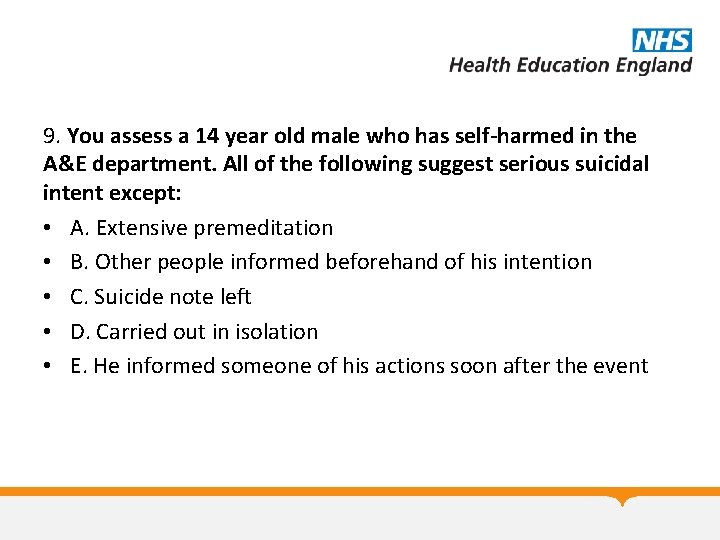 NHS
Health Education England

9. You assess a 14 year old male who has self-harmed in the A&E department. All of the following suggest serious suicidal intent except:

• A. Extensive premeditation
• B. Other people informed beforehand of his intention
• C. Suicide note left
• D. Carried out in isolation
• E. He informed someone of his actions soon after the event